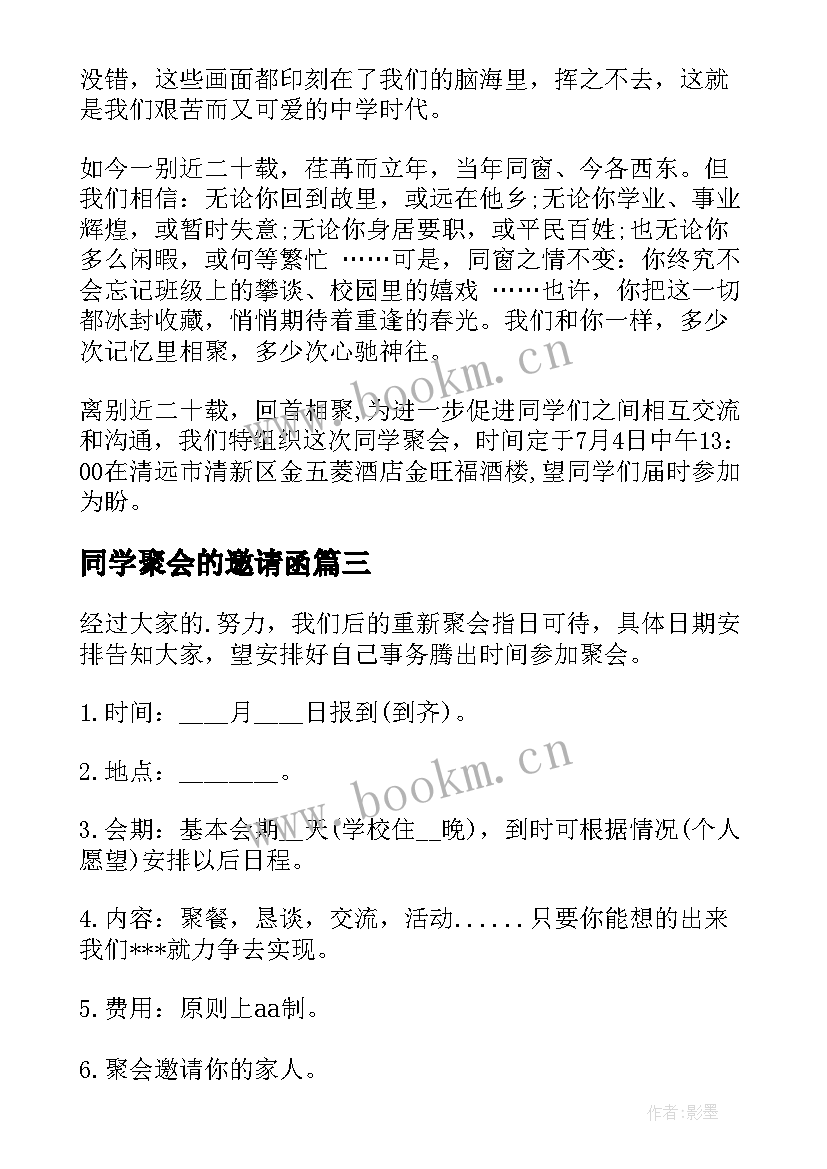 没错，这些画面都印刻在了我们的脑海里，挥之不去，这就是我们艰苦而又可爱的中学时代。

如今一别近二十载，荏苒而立年，当年同窗、今各西东。但我们相信：无论你回到故里，或远在他乡;无论你学业、事业辉煌，或暂时失意;无论你身居要职，或平民百姓;也无论你多么闲暇，或何等繁忙 ……可是，同窗之情不变：你终究不会忘记班级上的攀谈、校园里的嬉戏 ……也许，你把这一切都冰封收藏，悄悄期待着重逢的春光。我们和你一样，多少次记忆里相聚，多少次心驰神往。

离别近二十载，回首相聚，为进一步促进同学们之间相互交流和沟通，我们特组织这次同学聚会，时间定于7月4日中午13：00在清远市清新区金五菱酒店金旺福酒楼，望同学们届时参加为盼。

同学聚会的邀请函篇三

经过大家的.努力，我们后的重新聚会指日可待，具体日期安排告知大家，望安排好自己事务腾出时间参加聚会。

1.时间：____月____日报到(到齐)。

2.地点：________。

3.会期：基本会期__天(学校住__晚)，到时可根据情况(个人愿望)安排以后日程。

4.内容：聚餐，恳谈，交流，活动......只要你能想的出来我们***就力争去实现。

5.费用：原则上aa制。

6.聚会邀请你的家人。

www.bookm.cn

www.bookm.cn

作者:影墨